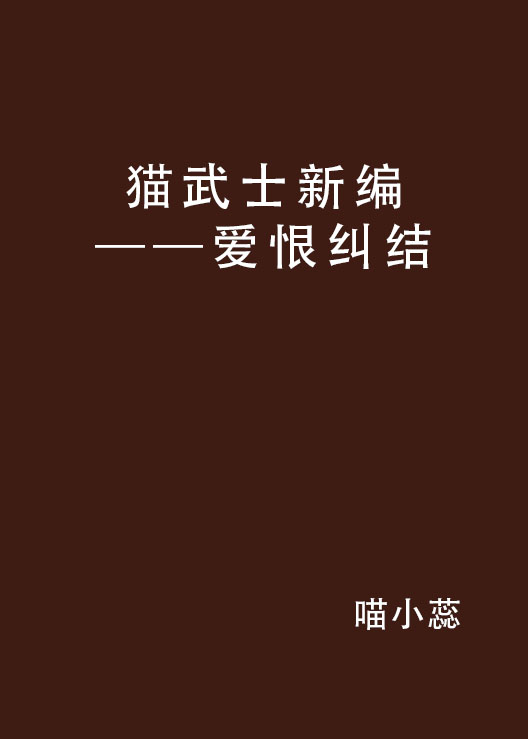 猫武士新编
——爱恨纠结

喵小蕊